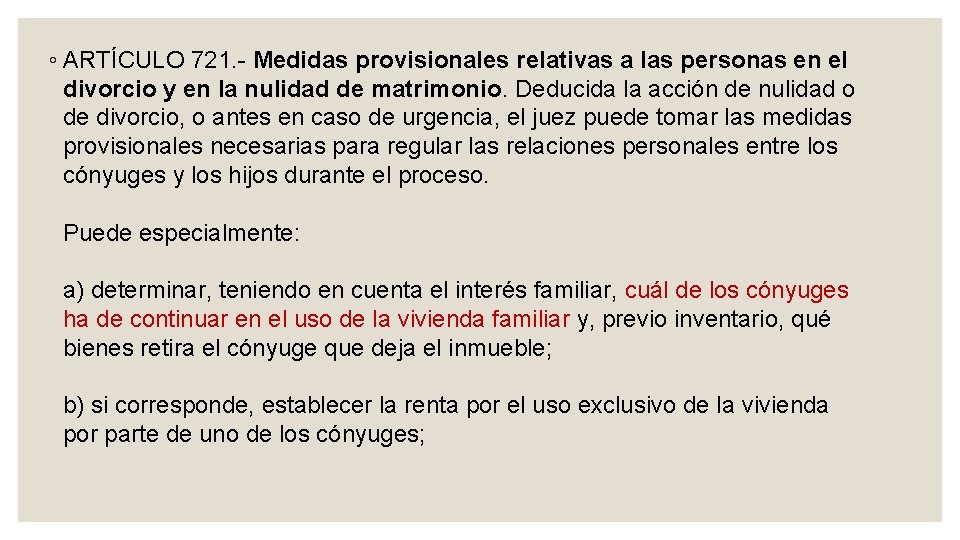 ◦ ARTÍCULO 721.- Medidas provisionales relativas a las personas en el divorcio y en la nulidad de matrimonio. Deducida la acción de nulidad o de divorcio, o antes en caso de urgencia, el juez puede tomar las medidas provisionales necesarias para regular las relaciones personales entre los cónyuges y los hijos durante el proceso.

Puede especialmente:

a) determinar, teniendo en cuenta el interés familiar, cuál de los cónyuges ha de continuar en el uso de la vivienda familiar y, previo inventario, qué bienes retira el cónyuge que deja el inmueble;

b) si corresponde, establecer la renta por el uso exclusivo de la vivienda por parte de uno de los cónyuges;